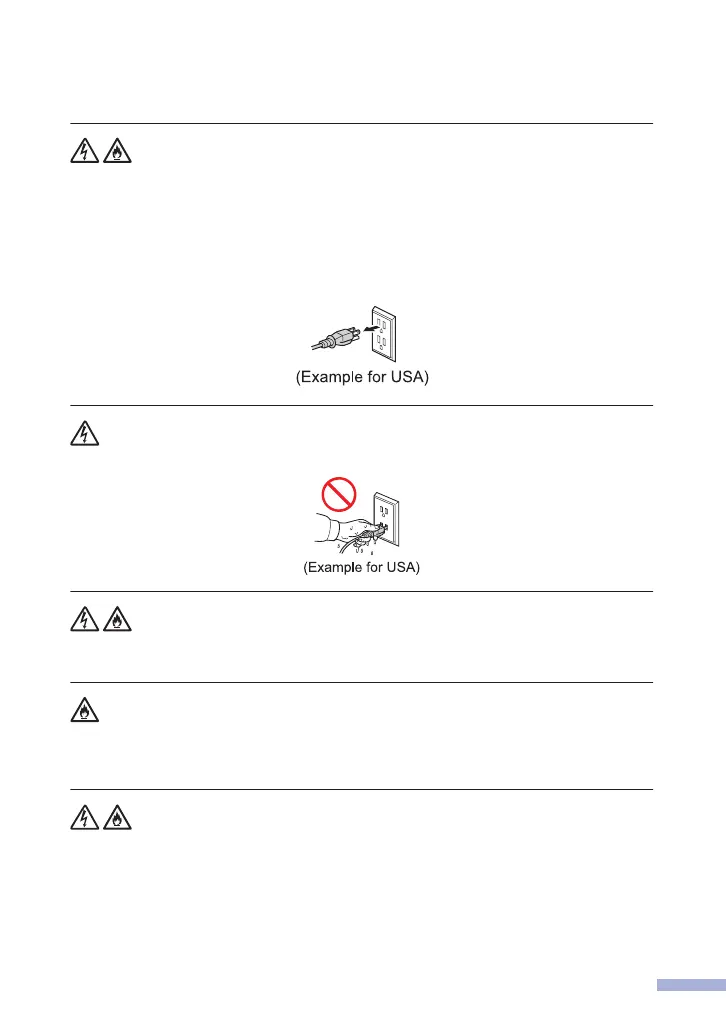 (Example for USA)

(Example for USA)